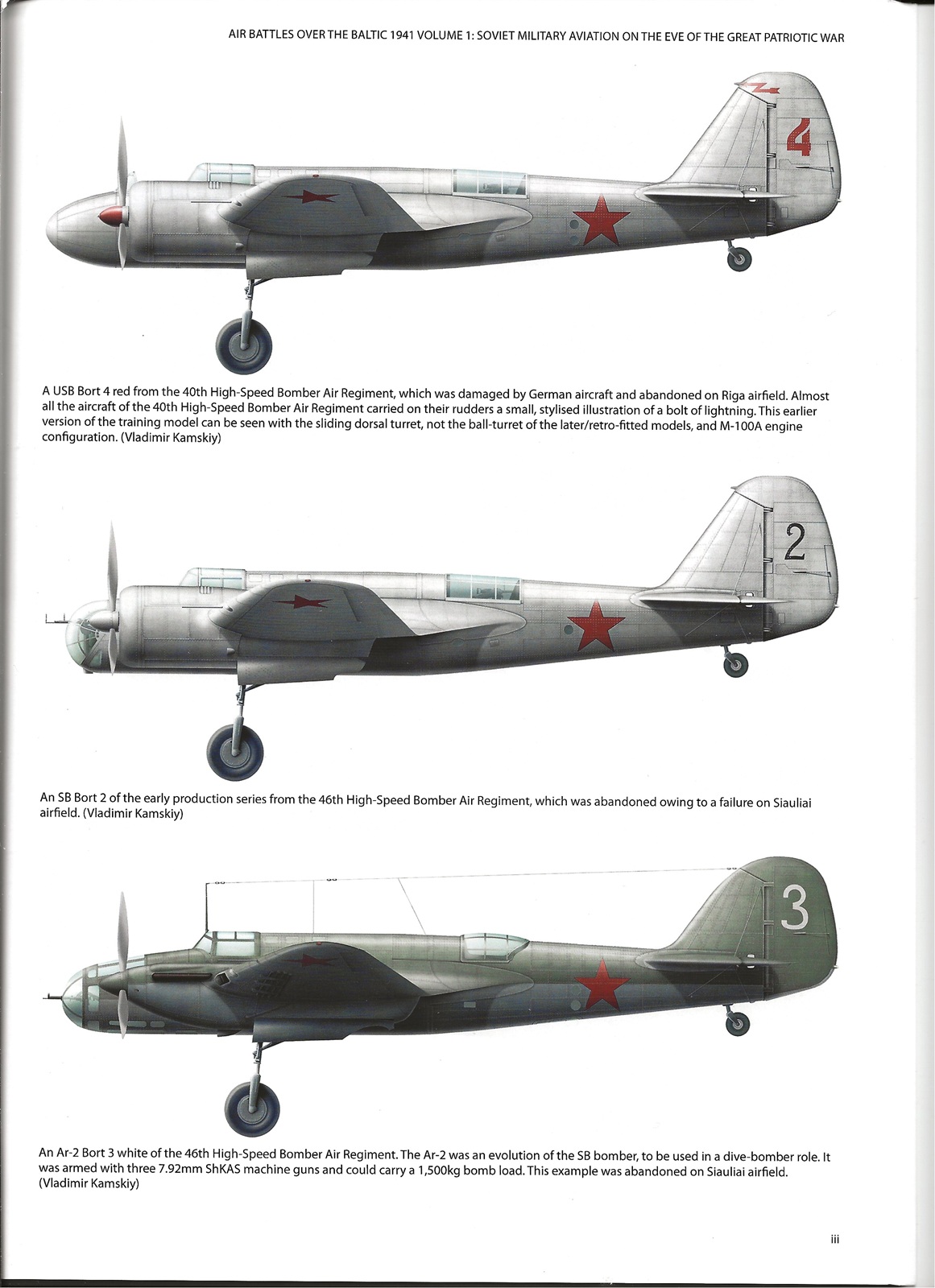 AIR BATTLES OVER THE BALTIC 1941 VOLUME 1: SOVIET MILITARY AVIATION ON THE EVE OF THE GREAT PATRIOTIC WAR

4

A USB Bort 4 red from the 40th High-Speed Bomber Air Regiment, which was damaged by German aircraft and abandoned on Riga airfield. Almost all the aircraft of the 40th High-Speed Bomber Air Regiment carried on their rudders a small, stylised illustration of a bolt of lightning. This earlier version of the training model can be seen with the sliding dorsal turret, not the ball-turret of the later/retro-fitted models, and M-100A engine configuration. (Vladimir Kamskiy)

2

An SB Bort 2 of the early production series from the 46th High-Speed Bomber Air Regiment, which was abandoned owing to a failure on Siauliai airfield. (Vladimir Kamskiy)

3

An Ar-2 Bort 3 white of the 46th High-Speed Bomber Air Regiment. The Ar-2 was an evolution of the SB bomber, to be used in a dive-bomber role. It was armed with three 7.92mm ShKAS machine guns and could carry a 1,500kg bomb load. This example was abandoned on Siauliai airfield. (Vladimir Kamskiy)

iii